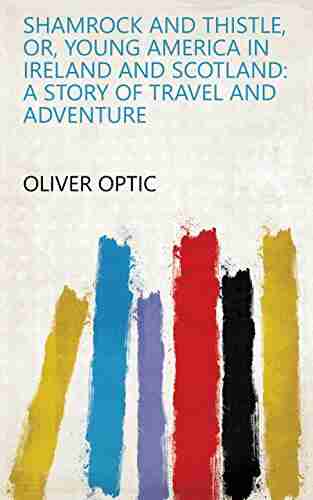 SHAMROCK AND THISTLE, OR, YOUNG AMERICA IN IRELAND AND SCOTLAND: A STORY OF TRAVEL AND ADVENTURE

OLIVER OPTIC